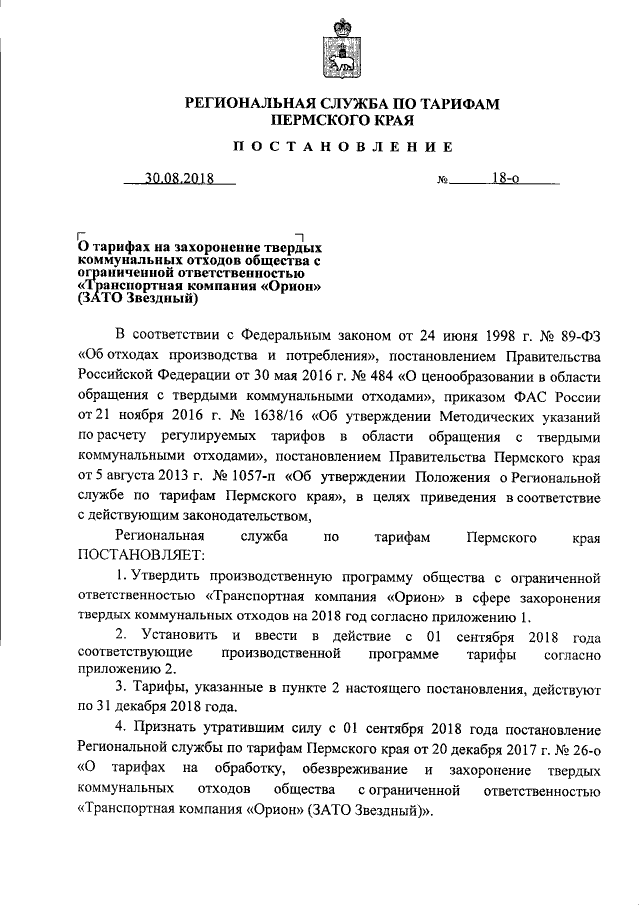 РЕГИОНАЛЬНАЯ СЛУЖБА ПО ТАРИФАМ
ПЕРМСКОГО КРАЯ

ПОСТАНОВЛЕНИЕ

30.08.2018 № 18-о

О тарифах на захоронение твердых коммунальных отходов общества с ограниченной ответственностью «Транспортная компания «Орион» (ЗАТО Звездный)

В соответствии с Федеральным законом от 24 июня 1998 г. № 89-ФЗ «Об отходах производства и потребления», постановлением Правительства Российской Федерации от 30 мая 2016 г. № 484 «О ценообразовании в области обращения с твердыми коммунальными отходами», приказом ФАС России от 21 ноября 2016 г. № 1638/16 «Об утверждении Методических указаний по расчету регулируемых тарифов в области обращения с твердыми коммунальными отходами», постановлением Правительства Пермского края от 5 августа 2013 г. № 1057-п «Об утверждении Положения о Региональной службе по тарифам Пермского края», в целях приведения в соответствие с действующим законодательством,

Региональная служба по тарифам Пермского края ПОСТАНОВЛЯЕТ:

1. Утвердить производственную программу общества с ограниченной ответственностью «Транспортная компания «Орион» в сфере захоронения твердых коммунальных отходов на 2018 год согласно приложению 1.

2. Установить и ввести в действие с 01 сентября 2018 года соответствующие производственной программе тарифы согласно приложению 2.

3. Тарифы, указанные в пункте 2 настоящего постановления, действуют по 31 декабря 2018 года.

4. Признать утратившим силу с 01 сентября 2018 года постановление Региональной службы по тарифам Пермского края от 20 декабря 2017 г. № 26-о «О тарифах на обработку, обезвреживание и захоронение твердых коммунальных отходов общества с ограниченной ответственностью «Транспортная компания «Орион» (ЗАТО Звездный)».